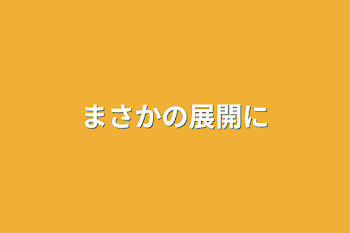 まさかの展開に